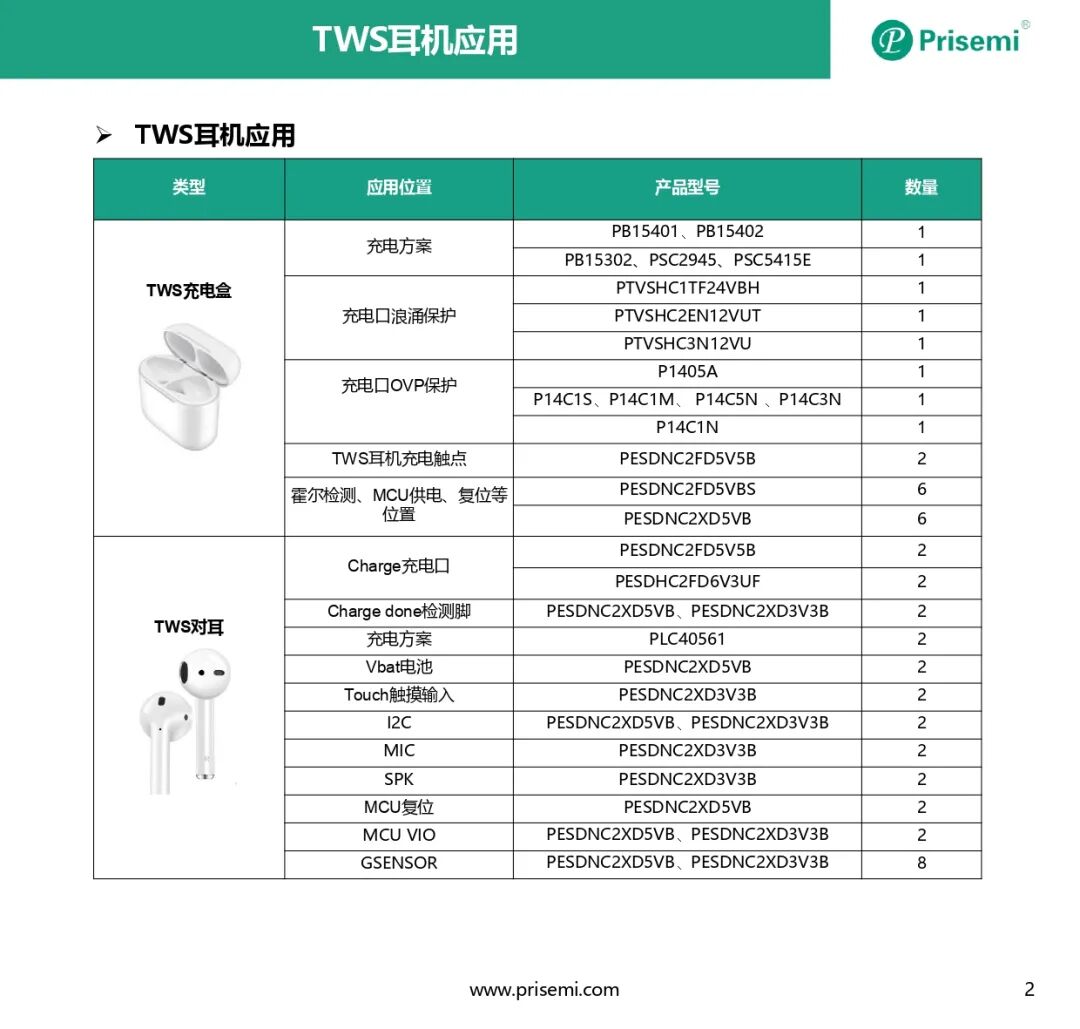 TWS耳机应用

Prisemi®

➢ TWS耳机应用

| 类型 | 应用位置 | 产品型号 | 数量 |
|---|---|---|---|
| TWS充电盒 | 充电方案 | PB15401、PB15402 | 1 |
| | | PB15302、PSC2945、PSC5415E | 1 |
| | 充电口浪涌保护 | PTVSHC1TF24VBH | 1 |
| | | PTVSHC2EN12VUT | 1 |
| | | PTVSHC3N12VU | 1 |
| | 充电口OVP保护 | P1405A | 1 |
| | | P14C1S、P14C1M、 P14C5N 、P14C3N | 1 |
| | | P14C1N | 1 |
| | TWS耳机充电触点 | PESDNC2FD5V5B | 2 |
| | 霍尔检测、MCU供电、复位等位置 | PESDNC2FD5VBS | 6 |
| | | PESDNC2XD5VB | 6 |
| TWS对耳 | Charge充电口 | PESDNC2FD5V5B | 2 |
| | | PESDHC2FD6V3UF | 2 |
| | Charge done检测脚 | PESDNC2XD5VB、PESDNC2XD3V3B | 2 |
| | 充电方案 | PLC40561 | 2 |
| | Vbat电池 | PESDNC2XD5VB | 2 |
| | Touch触摸输入 | PESDNC2XD3V3B | 2 |
| | I2C | PESDNC2XD5VB、PESDNC2XD3V3B | 2 |
| | MIC | PESDNC2XD3V3B | 2 |
| | SPK | PESDNC2XD3V3B | 2 |
| | MCU复位 | PESDNC2XD5VB | 2 |
| | MCU VIO | PESDNC2XD5VB、PESDNC2XD3V3B | 2 |
| | GSENSOR | PESDNC2XD5VB、PESDNC2XD3V3B | 8 |

www.prisemi.com

2